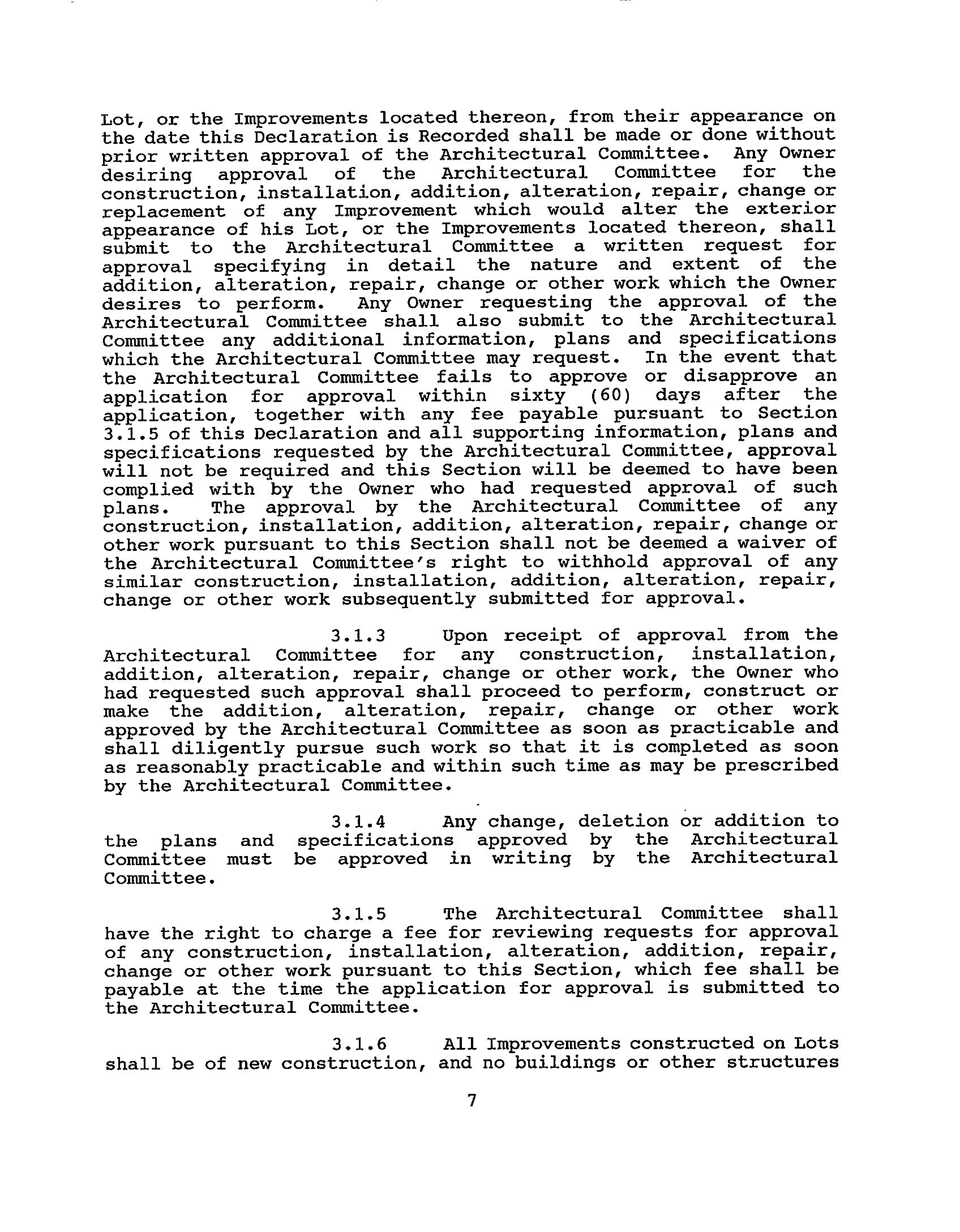 Lot, or the Improvements located thereon, from their appearance on the date this Declaration is Recorded shall be made or done without prior written approval of the Architectural Committee. Any Owner desiring approval of the Architectural Committee for the construction, installation, addition, alteration, repair, change or replacement of any Improvement which would alter the exterior appearance of his Lot, or the Improvements located thereon, shall submit to the Architectural Committee a written request for approval specifying in detail the nature and extent of the addition, alteration, repair, change or other work which the Owner desires to perform. Any Owner requesting the approval of the Architectural Committee shall also submit to the Architectural Committee any additional information, plans and specifications which the Architectural Committee may request. In the event that the Architectural Committee fails to approve or disapprove an application for approval within sixty (60) days after the application, together with any fee payable pursuant to Section 3.1.5 of this Declaration and all supporting information, plans and specifications requested by the Architectural Committee, approval will not be required and this Section will be deemed to have been complied with by the Owner who had requested approval of such plans. The approval by the Architectural Committee of any construction, installation, addition, alteration, repair, change or other work pursuant to this Section shall not be deemed a waiver of the Architectural Committee's right to withhold approval of any similar construction, installation, addition, alteration, repair, change or other work subsequently submitted for approval.

3.1.3 Upon receipt of approval from the Architectural Committee for any construction, installation, addition, alteration, repair, change or other work, the Owner who had requested such approval shall proceed to perform, construct or make the addition, alteration, repair, change or other work approved by the Architectural Committee as soon as practicable and shall diligently pursue such work so that it is completed as soon as reasonably practicable and within such time as may be prescribed by the Architectural Committee.

3.1.4 Any change, deletion or addition to the plans and specifications approved by the Architectural Committee must be approved in writing by the Architectural Committee.

3.1.5 The Architectural Committee shall have the right to charge a fee for reviewing requests for approval of any construction, installation, alteration, addition, repair, change or other work pursuant to this Section, which fee shall be payable at the time the application for approval is submitted to the Architectural Committee.

3.1.6 All Improvements constructed on Lots shall be of new construction, and no buildings or other structures

7